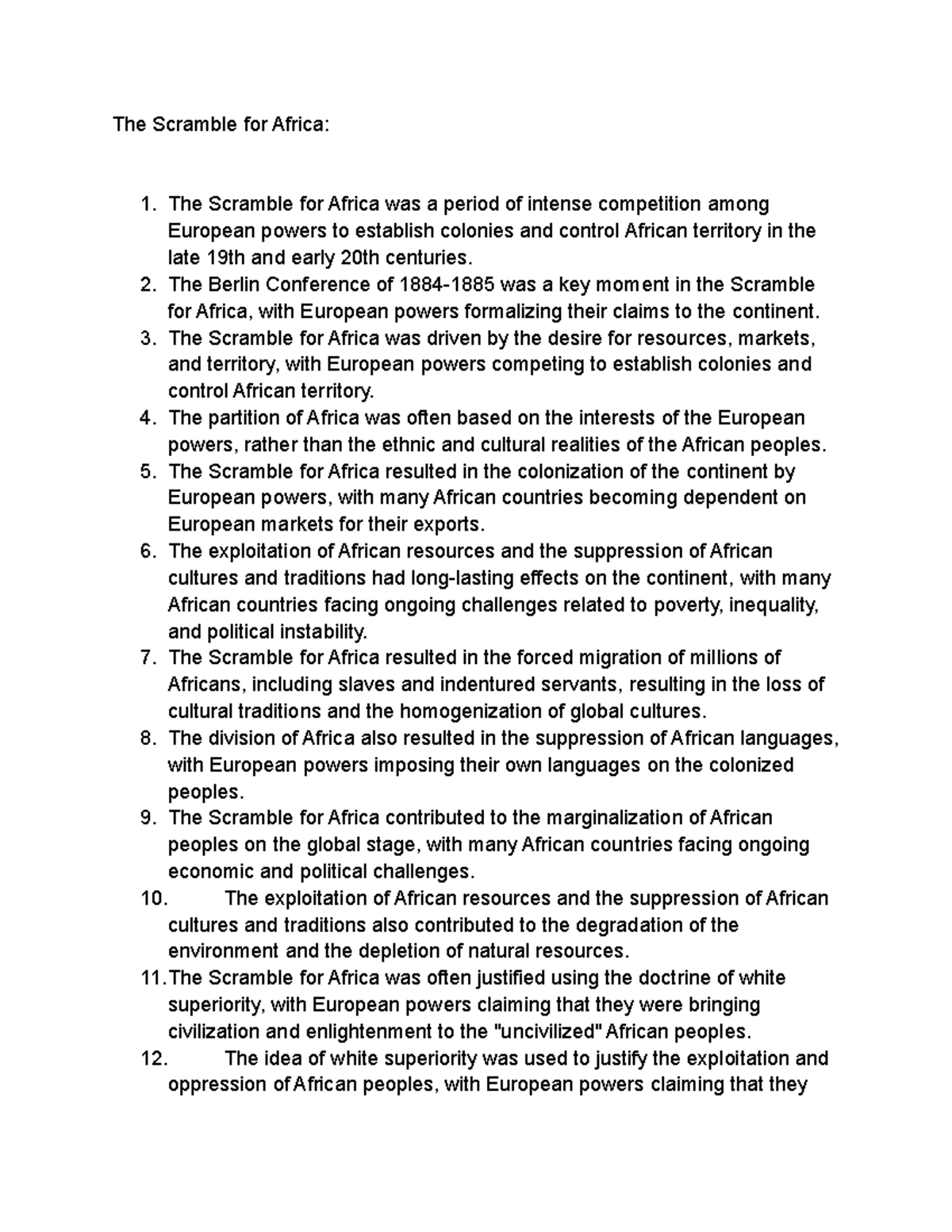 The Scramble for Africa:

1. The Scramble for Africa was a period of intense competition among European powers to establish colonies and control African territory in the late 19th and early 20th centuries.
2. The Berlin Conference of 1884-1885 was a key moment in the Scramble for Africa, with European powers formalizing their claims to the continent.
3. The Scramble for Africa was driven by the desire for resources, markets, and territory, with European powers competing to establish colonies and control African territory.
4. The partition of Africa was often based on the interests of the European powers, rather than the ethnic and cultural realities of the African peoples.
5. The Scramble for Africa resulted in the colonization of the continent by European powers, with many African countries becoming dependent on European markets for their exports.
6. The exploitation of African resources and the suppression of African cultures and traditions had long-lasting effects on the continent, with many African countries facing ongoing challenges related to poverty, inequality, and political instability.
7. The Scramble for Africa resulted in the forced migration of millions of Africans, including slaves and indentured servants, resulting in the loss of cultural traditions and the homogenization of global cultures.
8. The division of Africa also resulted in the suppression of African languages, with European powers imposing their own languages on the colonized peoples.
9. The Scramble for Africa contributed to the marginalization of African peoples on the global stage, with many African countries facing ongoing economic and political challenges.
10. The exploitation of African resources and the suppression of African cultures and traditions also contributed to the degradation of the environment and the depletion of natural resources.
11. The Scramble for Africa was often justified using the doctrine of white superiority, with European powers claiming that they were bringing civilization and enlightenment to the "uncivilized" African peoples.
12. The idea of white superiority was used to justify the exploitation and oppression of African peoples, with European powers claiming that they